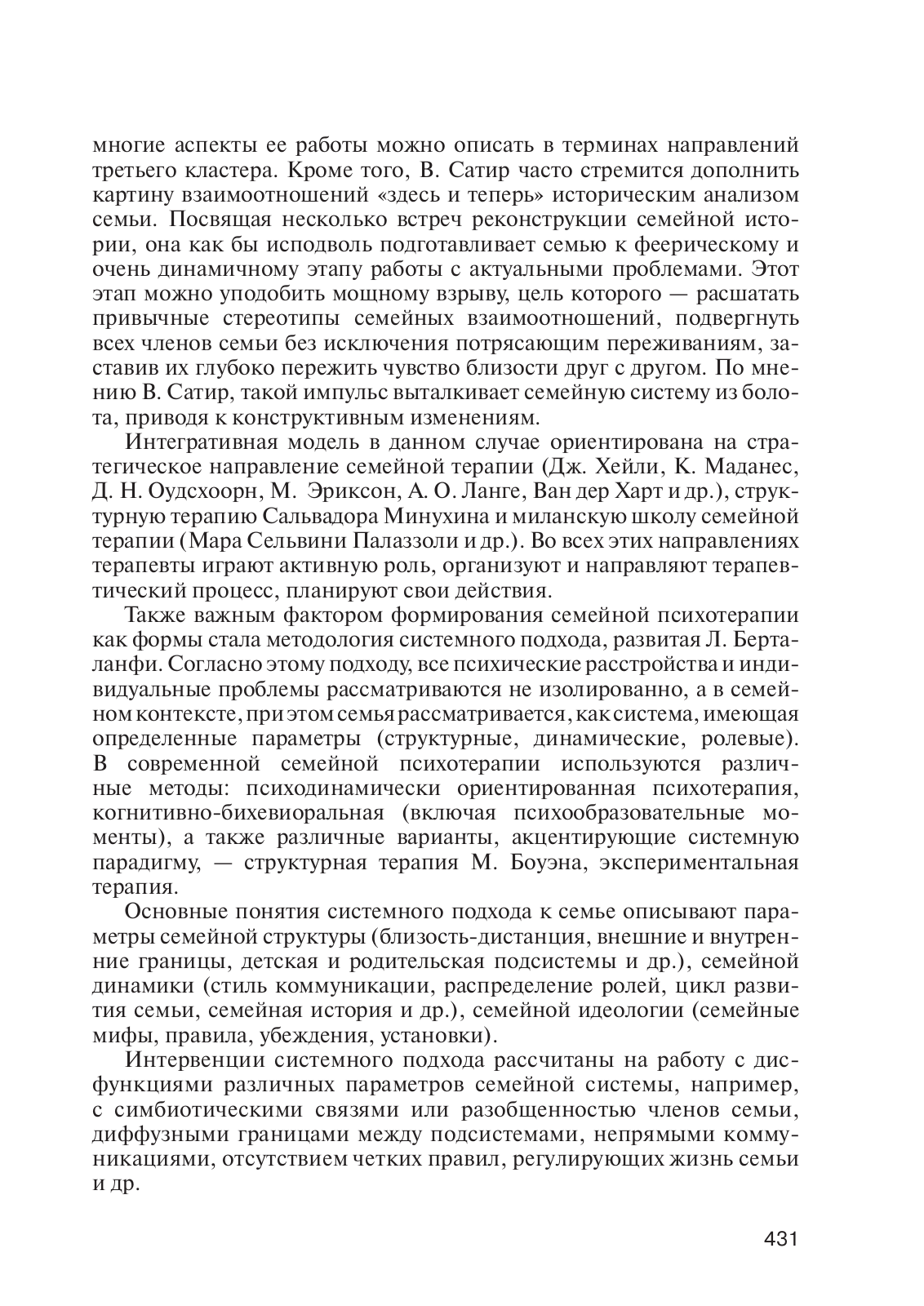 многие аспекты ее работы можно описать в терминах направлений третьего кластера. Кроме того, В. Сатир часто стремится дополнить картину взаимоотношений «здесь и теперь» историческим анализом семьи. Посвящая несколько встреч реконструкции семейной истории, она как бы исподволь подготавливает семью к феерическому и очень динамичному этапу работы с актуальными проблемами. Этот этап можно уподобить мощному взрыву, цель которого — расшатать привычные стереотипы семейных взаимоотношений, подвергнуть всех членов семьи без исключения потрясающим переживаниям, заставив их глубоко пережить чувство близости друг с другом. По мнению В. Сатир, такой импульс выталкивает семейную систему из болота, приводя к конструктивным изменениям.

Интегративная модель в данном случае ориентирована на стратегическое направление семейной терапии (Дж. Хейли, К. Маданес, Д. Н. Оудсхоорн, М. Эриксон, А. О. Ланге, Ван дер Харт и др.), структурную терапию Сальвадора Минухина и миланскую школу семейной терапии (Мара Сельвини Палаззоли и др.). Во всех этих направлениях терапевты играют активную роль, организуют и направляют терапевтический процесс, планируют свои действия.

Также важным фактором формирования семейной психотерапии как формы стала методология системного подхода, развитая Л. Берталанфи. Согласно этому подходу, все психические расстройства и индивидуальные проблемы рассматриваются не изолированно, а в семейном контексте, при этом семья рассматривается, как система, имеющая определенные параметры (структурные, динамические, ролевые). В современной семейной психотерапии используются различные методы: психодинамически ориентированная психотерапия, когнитивно-бихевиоральная (включая психообразовательные моменты), а также различные варианты, акцентирующие системную парадигму, — структурная терапия М. Боуэна, экспериментальная терапия.

Основные понятия системного подхода к семье описывают параметры семейной структуры (близость-дистанция, внешние и внутренние границы, детская и родительская подсистемы и др.), семейной динамики (стиль коммуникации, распределение ролей, цикл развития семьи, семейная история и др.), семейной идеологии (семейные мифы, правила, убеждения, установки).

Интервенции системного подхода рассчитаны на работу с дисфункциями различных параметров семейной системы, например, с симбиотическими связями или разобщенностью членов семьи, диффузными границами между подсистемами, непрямыми коммуникациями, отсутствием четких правил, регулирующих жизнь семьи и др.

431